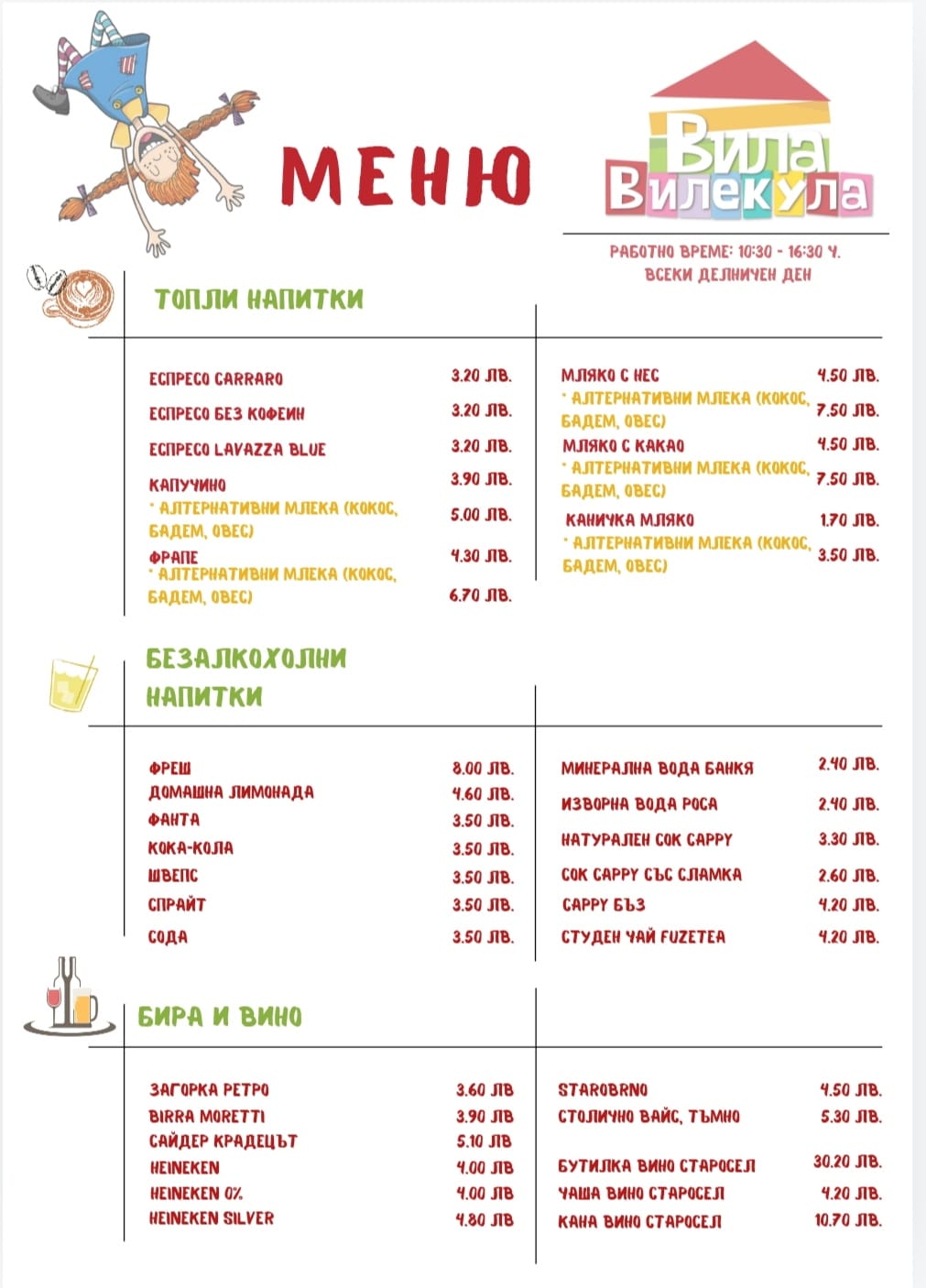 МЕНЮ

Вила Вилекула

РАБОТНО ВРЕМЕ: 10:30 - 16:30 Ч.
ВСЕКИ ДЕЛНИЧЕН ДЕН

ТОПЛИ НАПИТКИ

| | |
|---|---|
| ЕСПРЕСО CARRARO | 3.20 ЛВ. |
| ЕСПРЕСО БЕЗ КОФЕИН | 3.20 ЛВ. |
| ЕСПРЕСО LAVAZZA BLUE | 3.20 ЛВ. |
| КАПУЧИНО | 3.90 ЛВ. |
| * АЛТЕРНАТИВНИ МЛЕКА (КОКОС, БАДЕМ, ОВЕС) | 5.00 ЛВ. |
| ФРАПЕ | 4.30 ЛВ. |
| * АЛТЕРНАТИВНИ МЛЕКА (КОКОС, БАДЕМ, ОВЕС) | 6.70 ЛВ. |

| | |
|---|---|
| МЛЯКО С НЕС | 4.50 ЛВ. |
| * АЛТЕРНАТИВНИ МЛЕКА (КОКОС, БАДЕМ, ОВЕС) | 7.50 ЛВ. |
| МЛЯКО С КАКАО | 4.50 ЛВ. |
| * АЛТЕРНАТИВНИ МЛЕКА (КОКОС, БАДЕМ, ОВЕС) | 7.50 ЛВ. |
| КАНИЧКА МЛЯКО | 1.70 ЛВ. |
| * АЛТЕРНАТИВНИ МЛЕКА (КОКОС, БАДЕМ, ОВЕС) | 3.50 ЛВ. |

БЕЗАЛКОХОЛНИ НАПИТКИ

| | |
|---|---|
| ФРЕШ | 8.00 ЛВ. |
| ДОМАШНА ЛИМОНАДА | 4.60 ЛВ. |
| ФАНТА | 3.50 ЛВ. |
| КОКА-КОЛА | 3.50 ЛВ. |
| ШВЕПС | 3.50 ЛВ. |
| СПРАЙТ | 3.50 ЛВ. |
| СОДА | 3.50 ЛВ. |

| | |
|---|---|
| МИНЕРАЛНА ВОДА БАНКЯ | 2.40 ЛВ. |
| ИЗВОРНА ВОДА РОСА | 2.40 ЛВ. |
| НАТУРАЛЕН СОК CAPPY | 3.30 ЛВ. |
| СОК CAPPY СЪС СЛАМКА | 2.60 ЛВ. |
| CAPPY БЪЗ | 4.20 ЛВ. |
| СТУДЕН ЧАЙ FUZETEA | 4.20 ЛВ. |

БИРА И ВИНО

| | |
|---|---|
| ЗАГОРКА РЕТРО | 3.60 ЛВ |
| BIRRA MORETTI | 3.90 ЛВ |
| САЙДЕР КРАДЕЦЪТ | 5.10 ЛВ |
| HEINEKEN | 4.00 ЛВ |
| HEINEKEN 0% | 4.00 ЛВ |
| HEINEKEN SILVER | 4.80 ЛВ |

| | |
|---|---|
| STAROBRNO | 4.50 ЛВ. |
| СТОЛИЧНО ВАЙС, ТЪМНО | 5.30 ЛВ. |
| БУТИЛКА ВИНО СТАРОСЕЛ | 30.20 ЛВ. |
| ЧАША ВИНО СТАРОСЕЛ | 4.20 ЛВ. |
| КАНА ВИНО СТАРОСЕЛ | 10.70 ЛВ. |